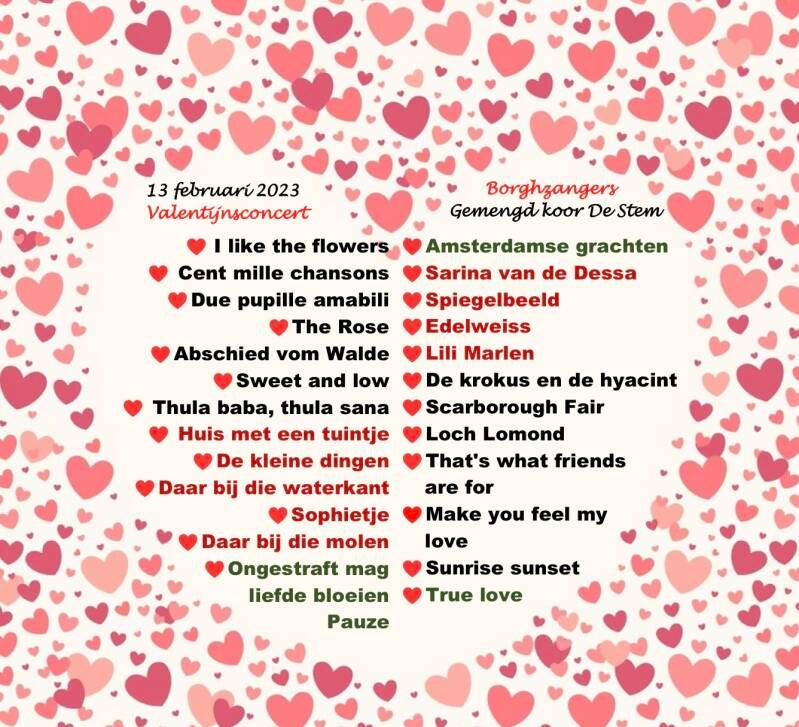 13 februari 2023
Valentijnsconcert

I like the flowers
Cent mille chansons
Due pupille amabili
The Rose
Abschied vom Walde
Sweet and low
Thula baba, thula sana
Huis met een tuintje
De kleine dingen
Daar bij die waterkant
Sophietje
Daar bij die molen
Ongestraft mag liefde bloeien
Pauze

Borghzangers
Gemengd koor De Stem

Amsterdamse grachten
Sarina van de Dessa
Spiegelbeeld
Edelweiss
Lili Marlen
De krokus en de hyacint
Scarborough Fair
Loch Lomond
That's what friends are for
Make you feel my love
Sunrise sunset
True love